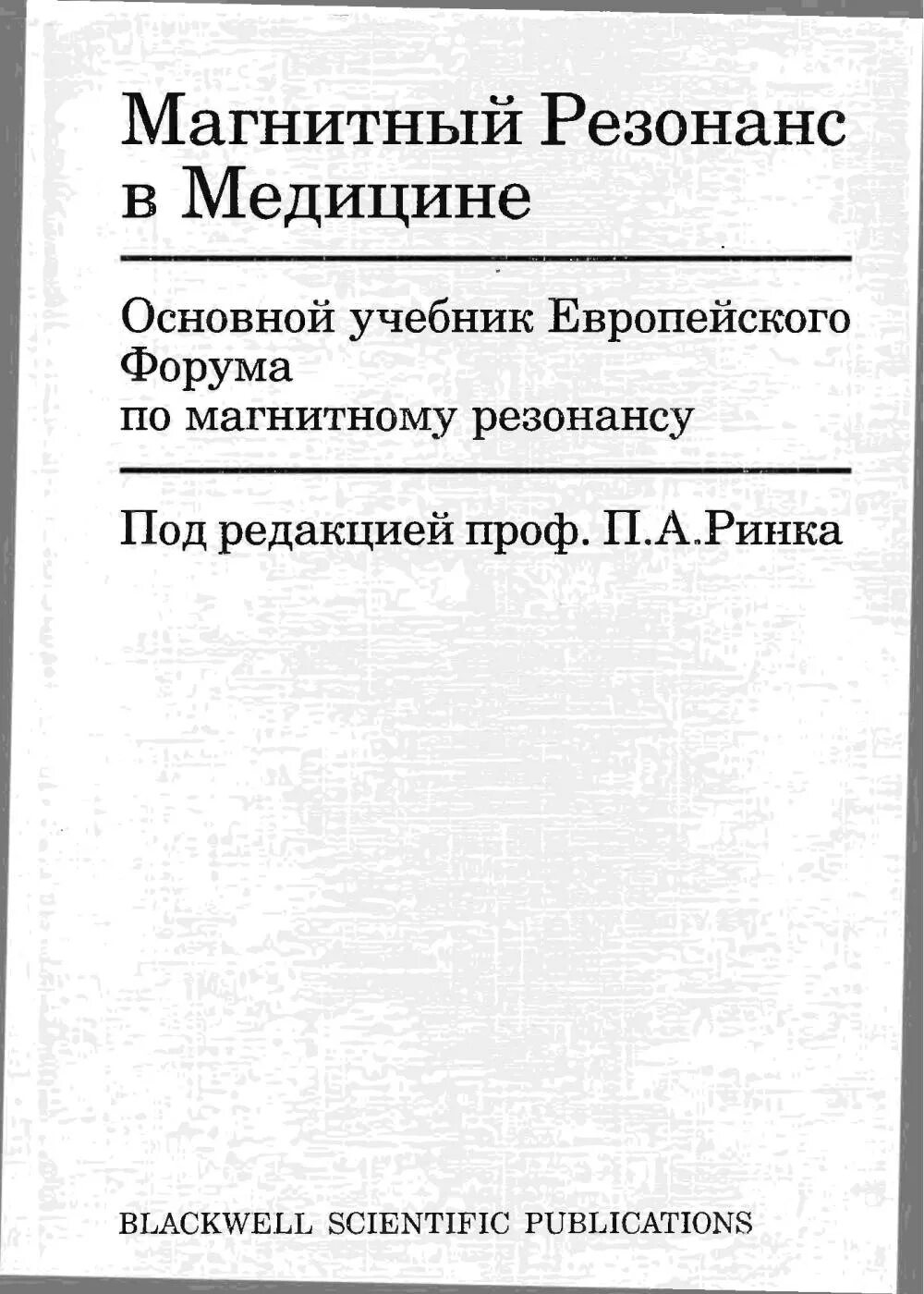 Магнитный Резонанс в Медицине

Основной учебник Европейского Форума по магнитному резонансу

Под редакцией проф. П.А.Ринка

BLACKWELL SCIENTIFIC PUBLICATIONS